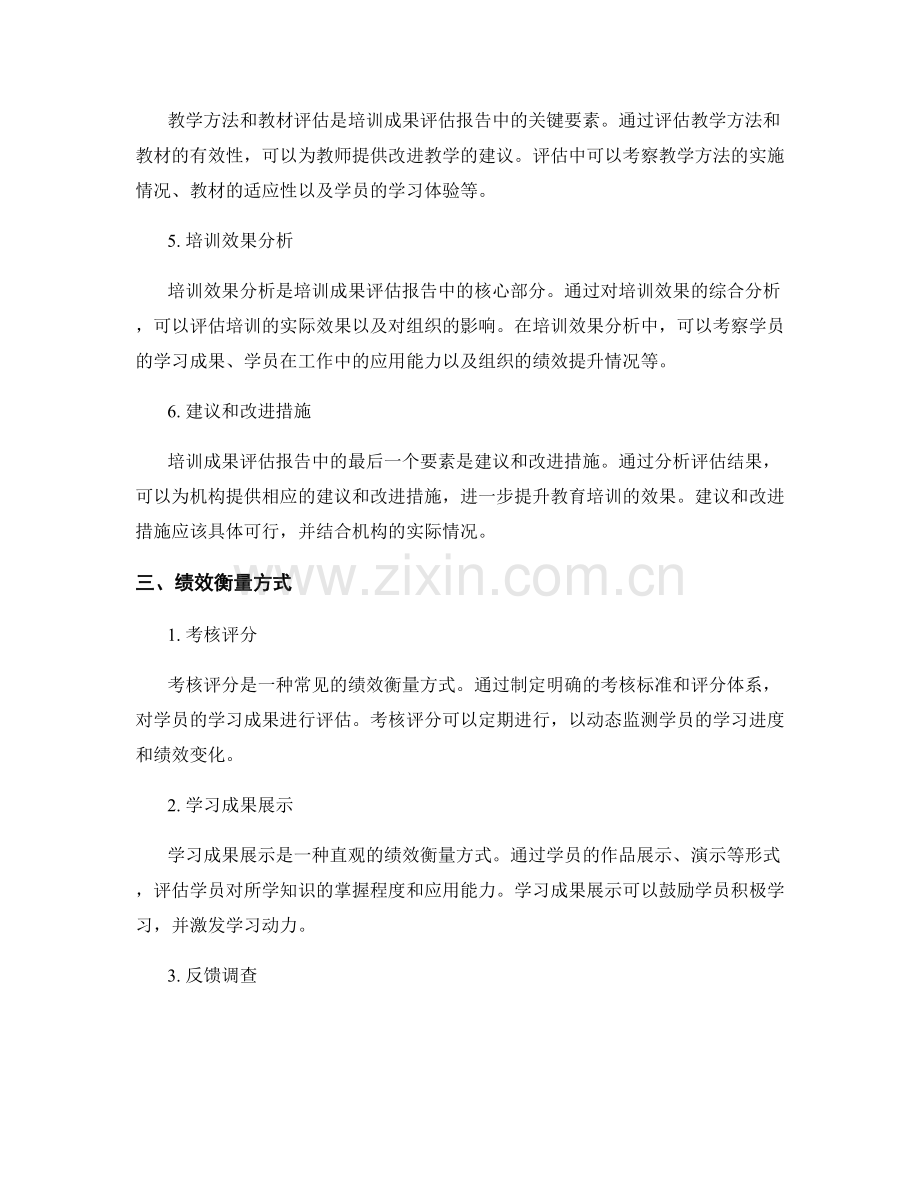 教学方法和教材评估是培训成果评估报告中的关键要素。通过评估教学方法和教材的有效性，可以为教师提供改进教学的建议。评估中可以考察教学方法的实施情况、教材的适应性以及学员的学习体验等。

5. 培训效果分析

培训效果分析是培训成果评估报告中的核心部分。通过对培训效果的综合分析，可以评估培训的实际效果以及对组织的影响。在培训效果分析中，可以考察学员的学习成果、学员在工作中的应用能力以及组织的绩效提升情况等。

6. 建议和改进措施

培训成果评估报告中的最后一个要素是建议和改进措施。通过分析评估结果，可以为机构提供相应的建议和改进措施，进一步提升教育培训的效果。建议和改进措施应该具体可行，并结合机构的实际情况。

三、绩效衡量方式

www.zixin.com.cn

1. 考核评分

考核评分是一种常见的绩效衡量方式。通过制定明确的考核标准和评分体系，对学员的学习成果进行评估。考核评分可以定期进行，以动态监测学员的学习进度和绩效变化。

2. 学习成果展示

学习成果展示是一种直观的绩效衡量方式。通过学员的作品展示、演示等形式，评估学员对所学知识的掌握程度和应用能力。学习成果展示可以鼓励学员积极学习，并激发学习动力。

3. 反馈调查